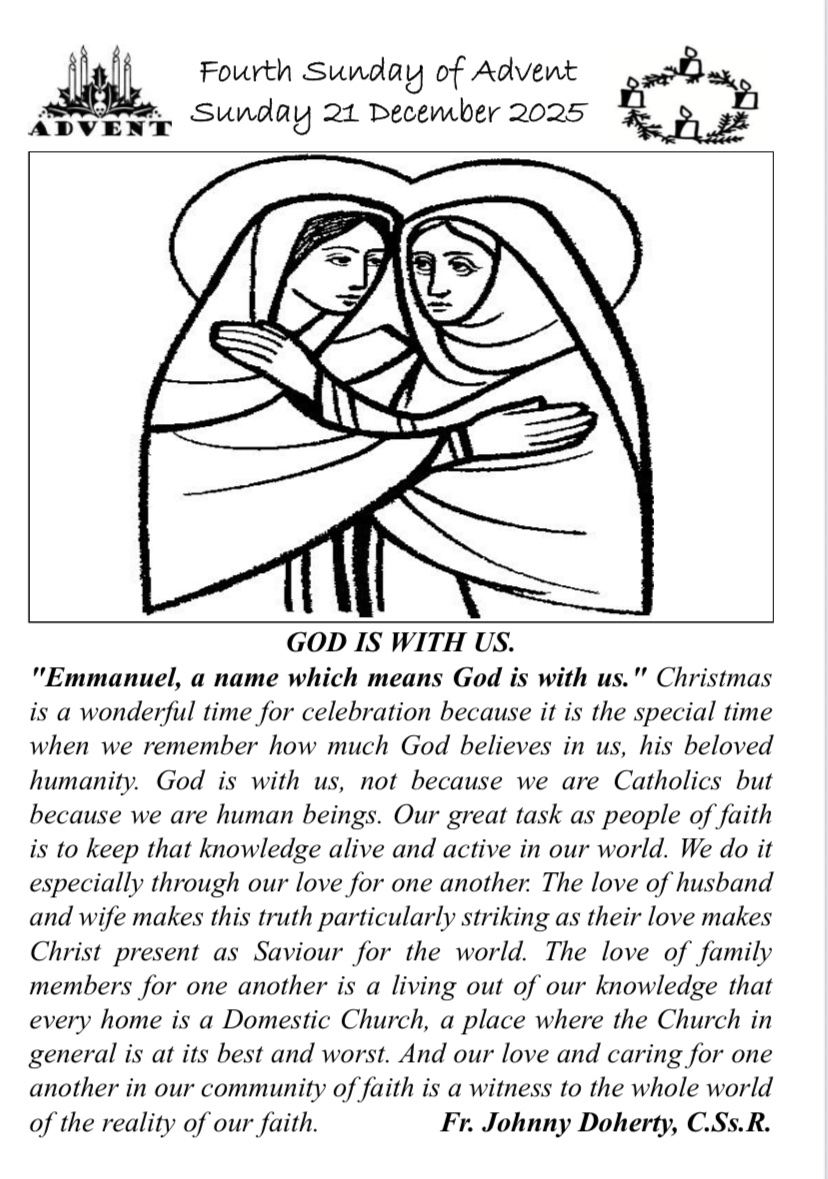 ADVENT

Fourth Sunday of Advent
Sunday 21 December 2025

GOD IS WITH US.

"Emmanuel, a name which means God is with us." Christmas is a wonderful time for celebration because it is the special time when we remember how much God believes in us, his beloved humanity. God is with us, not because we are Catholics but because we are human beings. Our great task as people of faith is to keep that knowledge alive and active in our world. We do it especially through our love for one another. The love of husband and wife makes this truth particularly striking as their love makes Christ present as Saviour for the world. The love of family members for one another is a living out of our knowledge that every home is a Domestic Church, a place where the Church in general is at its best and worst. And our love and caring for one another in our community of faith is a witness to the whole world of the reality of our faith. Fr. Johnny Doherty, C.Ss.R.